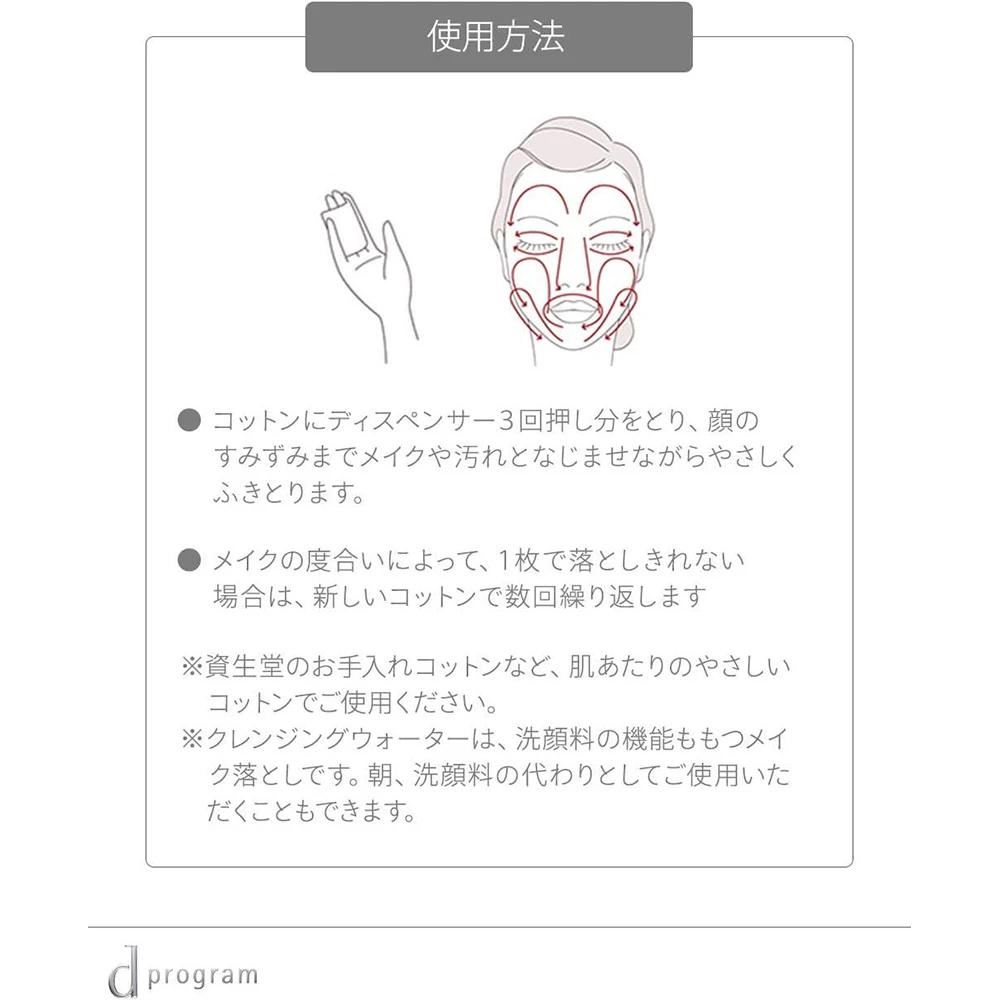 使用方法

● コットンにディスペンサー3回押し分をとり、顔のすみずみまでメイクや汚れとなじませながらやさしくふきとります。

● メイクの度合いによって、1枚で落としきれない場合は、新しいコットンで数回繰り返します

※資生堂のお手入れコットンなど、肌あたりのやさしいコットンでご使用ください。
※クレンジングウォーターは、洗顔料の機能ももつメイク落としです。朝、洗顔料の代わりとしてご使用いただくこともできます。

d program